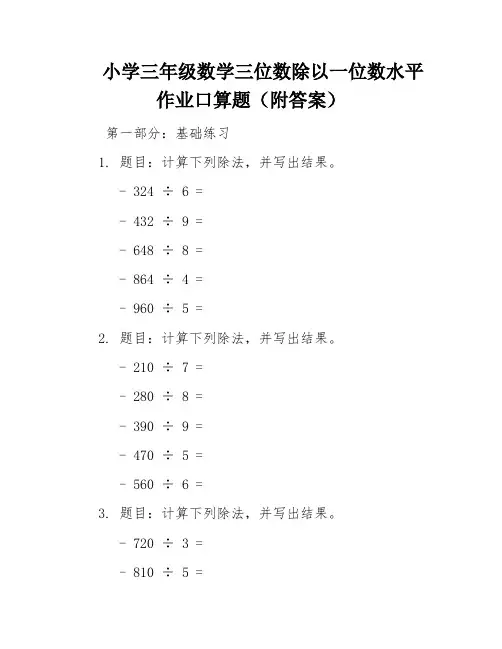 小学三年级数学三位数除以一位数水平作业口算题（附答案）

第一部分：基础练习

1. 题目：计算下列除法，并写出结果。

- $324 \div 6 =$

- $432 \div 9 =$

- $648 \div 8 =$

- $864 \div 4 =$

- $960 \div 5 =$

2. 题目：计算下列除法，并写出结果。

- $210 \div 7 =$

- $280 \div 8 =$

- $390 \div 9 =$

- $470 \div 5 =$

- $560 \div 6 =$

3. 题目：计算下列除法，并写出结果。

- $720 \div 3 =$

- $810 \div 5 =$